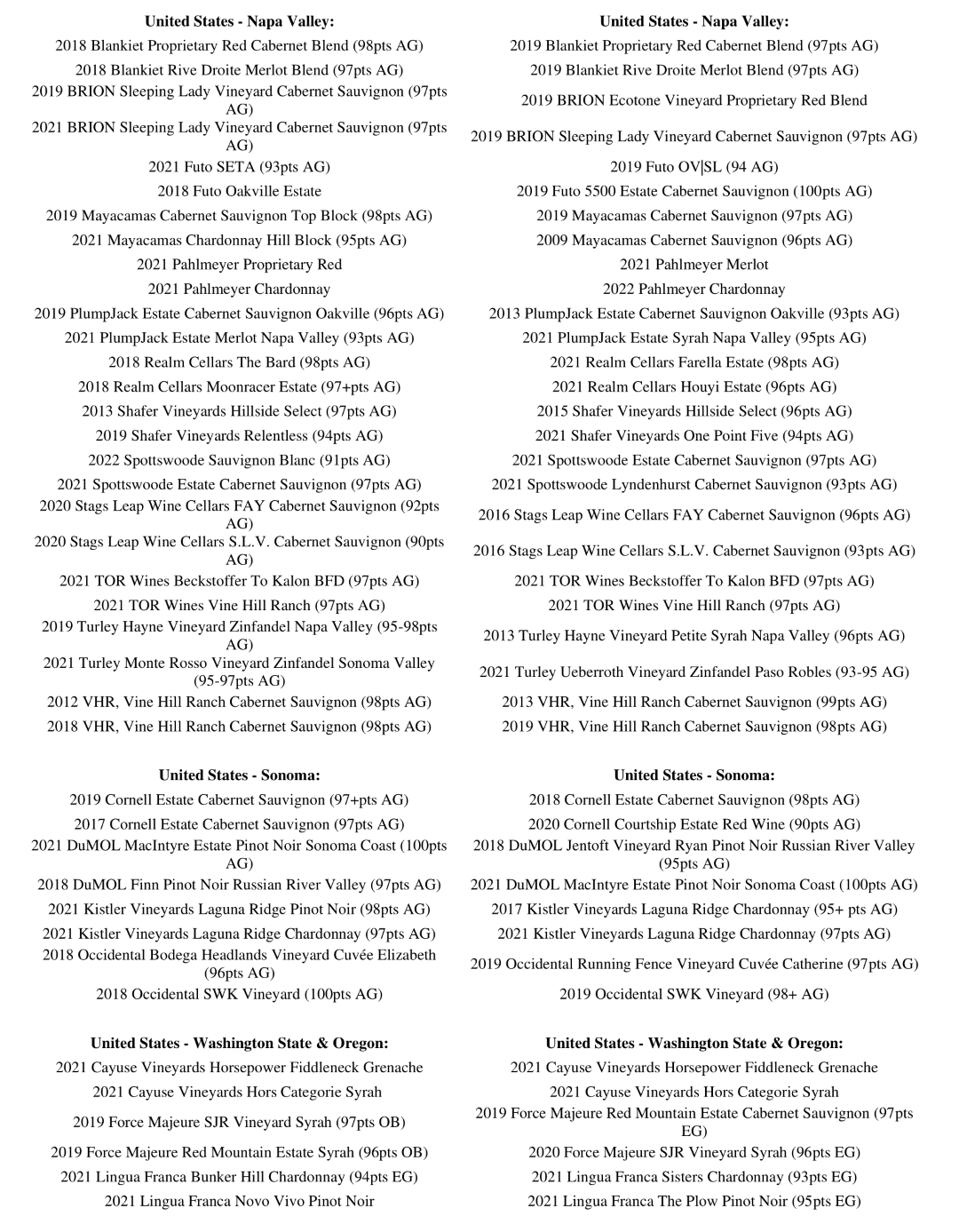 United States - Napa Valley:

2018 Blankiet Proprietary Red Cabernet Blend (98pts AG)
2018 Blankiet Rive Droite Merlot Blend (97pts AG)
2019 BRION Sleeping Lady Vineyard Cabernet Sauvignon (97pts AG)
2021 BRION Sleeping Lady Vineyard Cabernet Sauvignon (97pts AG)
2021 Futo SETA (93pts AG)
2018 Futo Oakville Estate
2019 Mayacamas Cabernet Sauvignon Top Block (98pts AG)
2021 Mayacamas Chardonnay Hill Block (95pts AG)
2021 Pahlmeyer Proprietary Red
2021 Pahlmeyer Chardonnay
2019 PlumpJack Estate Cabernet Sauvignon Oakville (96pts AG)
2021 PlumpJack Estate Merlot Napa Valley (93pts AG)
2018 Realm Cellars The Bard (98pts AG)
2018 Realm Cellars Moonracer Estate (97+pts AG)
2013 Shafer Vineyards Hillside Select (97pts AG)
2019 Shafer Vineyards Relentless (94pts AG)
2022 Spottswoode Sauvignon Blanc (91pts AG)
2021 Spottswoode Estate Cabernet Sauvignon (97pts AG)
2020 Stags Leap Wine Cellars FAY Cabernet Sauvignon (92pts AG)
2020 Stags Leap Wine Cellars S.L.V. Cabernet Sauvignon (90pts AG)
2021 TOR Wines Beckstoffer To Kalon BFD (97pts AG)
2021 TOR Wines Vine Hill Ranch (97pts AG)
2019 Turley Hayne Vineyard Zinfandel Napa Valley (95-98pts AG)
2021 Turley Monte Rosso Vineyard Zinfandel Sonoma Valley (95-97pts AG)
2012 VHR, Vine Hill Ranch Cabernet Sauvignon (98pts AG)
2018 VHR, Vine Hill Ranch Cabernet Sauvignon (98pts AG)

United States - Sonoma:

2019 Cornell Estate Cabernet Sauvignon (97+pts AG)
2017 Cornell Estate Cabernet Sauvignon (97pts AG)
2021 DuMOL MacIntyre Estate Pinot Noir Sonoma Coast (100pts AG)
2018 DuMOL Finn Pinot Noir Russian River Valley (97pts AG)
2021 Kistler Vineyards Laguna Ridge Pinot Noir (98pts AG)
2021 Kistler Vineyards Laguna Ridge Chardonnay (97pts AG)
2018 Occidental Bodega Headlands Vineyard Cuvée Elizabeth (96pts AG)
2018 Occidental SWK Vineyard (100pts AG)

United States - Washington State & Oregon:

2021 Cayuse Vineyards Horsepower Fiddleneck Grenache
2021 Cayuse Vineyards Hors Categorie Syrah
2019 Force Majeure SJR Vineyard Syrah (97pts OB)
2019 Force Majeure Red Mountain Estate Syrah (96pts OB)
2021 Lingua Franca Bunker Hill Chardonnay (94pts EG)
2021 Lingua Franca Novo Vivo Pinot Noir

United States - Napa Valley:

2019 Blankiet Proprietary Red Cabernet Blend (97pts AG)
2019 Blankiet Rive Droite Merlot Blend (97pts AG)
2019 BRION Ecotone Vineyard Proprietary Red Blend
2019 BRION Sleeping Lady Vineyard Cabernet Sauvignon (97pts AG)
2019 Futo OV|SL (94 AG)
2019 Futo 5500 Estate Cabernet Sauvignon (100pts AG)
2019 Mayacamas Cabernet Sauvignon (97pts AG)
2009 Mayacamas Cabernet Sauvignon (96pts AG)
2021 Pahlmeyer Merlot
2022 Pahlmeyer Chardonnay
2013 PlumpJack Estate Cabernet Sauvignon Oakville (93pts AG)
2021 PlumpJack Estate Syrah Napa Valley (95pts AG)
2021 Realm Cellars Farella Estate (98pts AG)
2021 Realm Cellars Houyi Estate (96pts AG)
2015 Shafer Vineyards Hillside Select (96pts AG)
2021 Shafer Vineyards One Point Five (94pts AG)
2021 Spottswoode Estate Cabernet Sauvignon (97pts AG)
2021 Spottswoode Lyndenhurst Cabernet Sauvignon (93pts AG)
2016 Stags Leap Wine Cellars FAY Cabernet Sauvignon (96pts AG)
2016 Stags Leap Wine Cellars S.L.V. Cabernet Sauvignon (93pts AG)
2021 TOR Wines Beckstoffer To Kalon BFD (97pts AG)
2021 TOR Wines Vine Hill Ranch (97pts AG)
2013 Turley Hayne Vineyard Petite Syrah Napa Valley (96pts AG)
2021 Turley Ueberroth Vineyard Zinfandel Paso Robles (93-95 AG)
2013 VHR, Vine Hill Ranch Cabernet Sauvignon (99pts AG)
2019 VHR, Vine Hill Ranch Cabernet Sauvignon (98pts AG)

United States - Sonoma:

2018 Cornell Estate Cabernet Sauvignon (98pts AG)
2020 Cornell Courtship Estate Red Wine (90pts AG)
2018 DuMOL Jentoft Vineyard Ryan Pinot Noir Russian River Valley (95pts AG)
2021 DuMOL MacIntyre Estate Pinot Noir Sonoma Coast (100pts AG)
2017 Kistler Vineyards Laguna Ridge Chardonnay (95+ pts AG)
2021 Kistler Vineyards Laguna Ridge Chardonnay (97pts AG)
2019 Occidental Running Fence Vineyard Cuvée Catherine (97pts AG)
2019 Occidental SWK Vineyard (98+ AG)

United States - Washington State & Oregon:

2021 Cayuse Vineyards Horsepower Fiddleneck Grenache
2021 Cayuse Vineyards Hors Categorie Syrah
2019 Force Majeure Red Mountain Estate Cabernet Sauvignon (97pts EG)
2020 Force Majeure SJR Vineyard Syrah (96pts EG)
2021 Lingua Franca Sisters Chardonnay (93pts EG)
2021 Lingua Franca The Plow Pinot Noir (95pts EG)